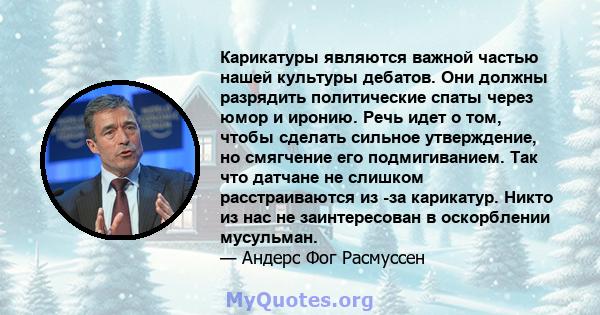 Карикатуры являются важной частью нашей культуры дебатов. Они должны разрядить политические спаты через юмор и иронию. Речь идет о том, чтобы сделать сильное утверждение, но смягчение его подмигиванием. Так что датчане не слишком расстраиваются из -за карикатур. Никто из нас не заинтересован в оскорблении мусульман.
— Андерс Фог Расмуссен

MyQuotes.org